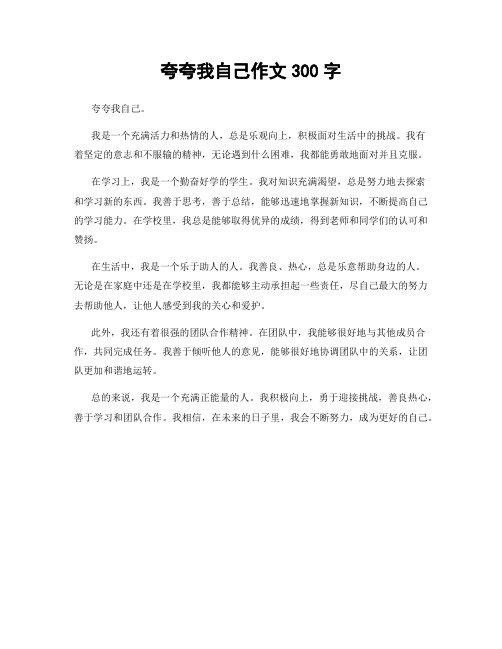 夸夸我自己作文 300 字

夸夸我自己。

我是一个充满活力和热情的人，总是乐观向上，积极面对生活中的挑战。我有着坚定的意志和不服输的精神，无论遇到什么困难，我都能勇敢地面对并且克服。

在学习上，我是一个勤奋好学的学生。我对知识充满渴望，总是努力地去探索和学习新的东西。我善于思考，善于总结，能够迅速地掌握新知识，不断提高自己的学习能力。在学校里，我总是能够取得优异的成绩，得到老师和同学们的认可和赞扬。

在生活中，我是一个乐于助人的人。我善良、热心，总是乐意帮助身边的人。无论是在家庭中还是在学校里，我都能够主动承担起一些责任，尽自己最大的努力去帮助他人，让他人感受到我的关心和爱护。

此外，我还有着很强的团队合作精神。在团队中，我能够很好地与其他成员合作，共同完成任务。我善于倾听他人的意见，能够很好地协调团队中的关系，让团队更加和谐地运转。

总的来说，我是一个充满正能量的人。我积极向上，勇于迎接挑战，善良热心，善于学习和团队合作。我相信，在未来的日子里，我会不断努力，成为更好的自己。